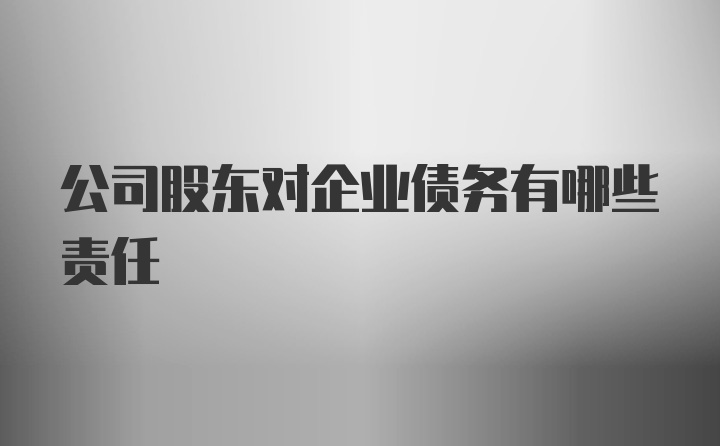 公司股东对企业债务有哪些责任